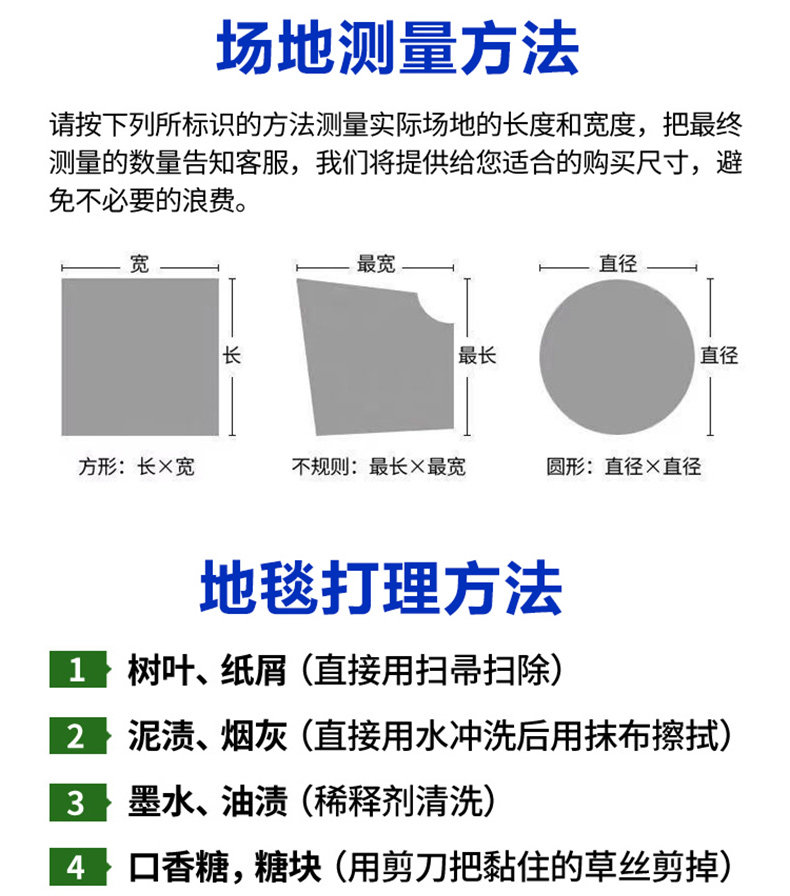 场地测量方法

请按下列所标识的方法测量实际场地的长度和宽度，把最终测量的数量告知客服，我们将提供给您适合的购买尺寸，避免不必要的浪费。

宽
长
方形：长×宽

最宽
最长
不规则：最长×最宽

直径
直径
圆形：直径×直径

地毯打理方法

1 树叶、纸屑（直接用扫帚扫除）

2 泥渍、烟灰（直接用水冲洗后用抹布擦拭）

3 墨水、油渍（稀释剂清洗）

4 口香糖，糖块（用剪刀把黏住的草丝剪掉）